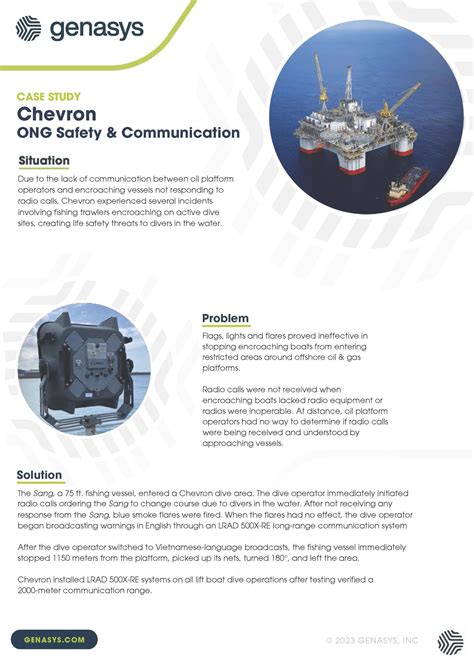 genasys

CASE STUDY
Chevron
ONG Safety & Communication

Situation

Due to the lack of communication between oil platform operators and encroaching vessels not responding to radio calls, Chevron experienced several incidents involving fishing trawlers encroaching on active dive sites, creating life safety threats to divers in the water.

Problem

Flags, lights and flares proved ineffective in stopping encroaching boats from entering restricted areas around offshore oil & gas platforms.

Radio calls were not received when encroaching boats lacked radio equipment or radios were inoperable. At distance, oil platform operators had no way to determine if radio calls were being received and understood by approaching vessels.

Solution

The Sang, a 75 ft. fishing vessel, entered a Chevron dive area. The dive operator immediately initiated radio calls ordering the Sang to change course due to divers in the water. After not receiving any response from the Sang, blue smoke flares were fired. When the flares had no effect, the dive operator began broadcasting warnings in English through an LRAD 500X-RE long-range communication system

After the dive operator switched to Vietnamese-language broadcasts, the fishing vessel immediately stopped 1150 meters from the platform, picked up its nets, turned 180°, and left the area.

Chevron installed LRAD 500X-RE systems on all lift boat dive operations after testing verified a 2000-meter communication range.

GENASYS.COM

© 2023 GENASYS, INC